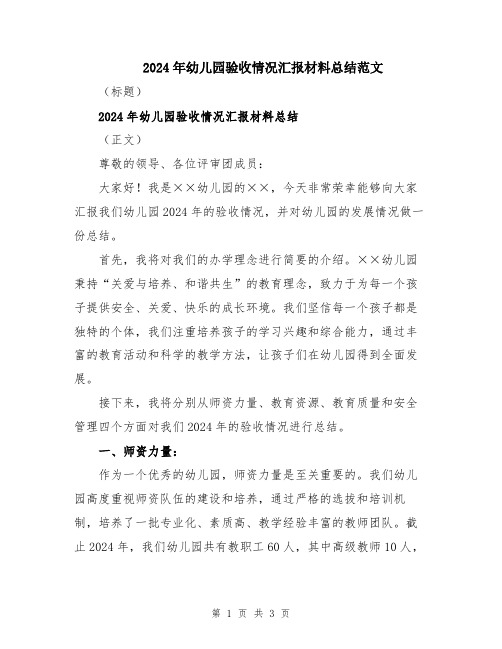 2024年幼儿园验收情况汇报材料总结范文

（标题）

2024年幼儿园验收情况汇报材料总结

（正文）

尊敬的领导、各位评审团成员：

大家好！我是××幼儿园的××，今天非常荣幸能够向大家汇报我们幼儿园2024年的验收情况，并对幼儿园的发展情况做一份总结。

首先，我将对我们的办学理念进行简要的介绍。××幼儿园秉持“关爱与培养、和谐共生”的教育理念，致力于为每一个孩子提供安全、关爱、快乐的成长环境。我们坚信每一个孩子都是独特的个体，我们注重培养孩子的学习兴趣和综合能力，通过丰富的教育活动和科学的教学方法，让孩子们在幼儿园得到全面发展。

接下来，我将分别从师资力量、教育资源、教育质量和安全管理四个方面对我们2024年的验收情况进行总结。

一、师资力量：

作为一个优秀的幼儿园，师资力量是至关重要的。我们幼儿园高度重视师资队伍的建设和培养，通过严格的选拔和培训机制，培养了一批专业化、素质高、教学经验丰富的教师团队。截止2024年，我们幼儿园共有教职工60人，其中高级教师10人，

第 1 页 共 3 页